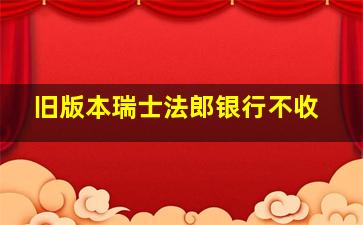 旧版本瑞士法郎银行不收